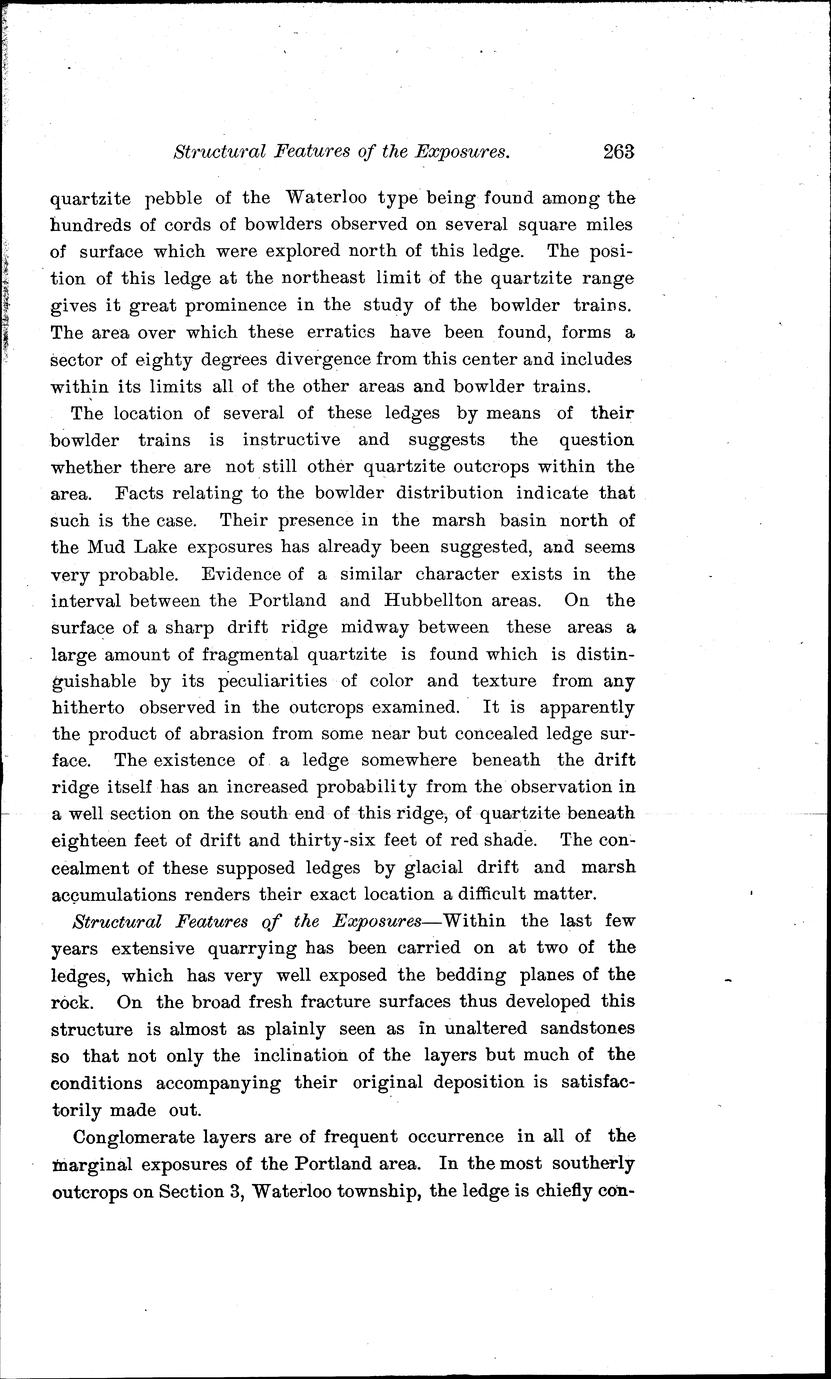 Structural Features of the Exposures. 263

quartzite pebble of the Waterloo type being found among the hundreds of cords of bowlders observed on several square miles of surface which were explored north of this ledge. The position of this ledge at the northeast limit of the quartzite range gives it great prominence in the study of the bowlder trains. The area over which these erratics have been found, forms a sector of eighty degrees divergence from this center and includes within its limits all of the other areas and bowlder trains.

The location of several of these ledges by means of their bowlder trains is instructive and suggests the question whether there are not still other quartzite outcrops within the area. Facts relating to the bowlder distribution indicate that such is the case. Their presence in the marsh basin north of the Mud Lake exposures has already been suggested, and seems very probable. Evidence of a similar character exists in the interval between the Portland and Hubbellton areas. On the surface of a sharp drift ridge midway between these areas a large amount of fragmental quartzite is found which is distinguishable by its peculiarities of color and texture from any hitherto observed in the outcrops examined. It is apparently the product of abrasion from some near but concealed ledge surface. The existence of a ledge somewhere beneath the drift ridge itself has an increased probability from the observation in a well section on the south end of this ridge, of quartzite beneath eighteen feet of drift and thirty-six feet of red shade. The concealment of these supposed ledges by glacial drift and marsh accumulations renders their exact location a difficult matter.

Structural Features of the Exposures—Within the last few years extensive quarrying has been carried on at two of the ledges, which has very well exposed the bedding planes of the rock. On the broad fresh fracture surfaces thus developed this structure is almost as plainly seen as in unaltered sandstones so that not only the inclination of the layers but much of the conditions accompanying their original deposition is satisfactorily made out.

Conglomerate layers are of frequent occurrence in all of the marginal exposures of the Portland area. In the most southerly outcrops on Section 3, Waterloo township, the ledge is chiefly con-